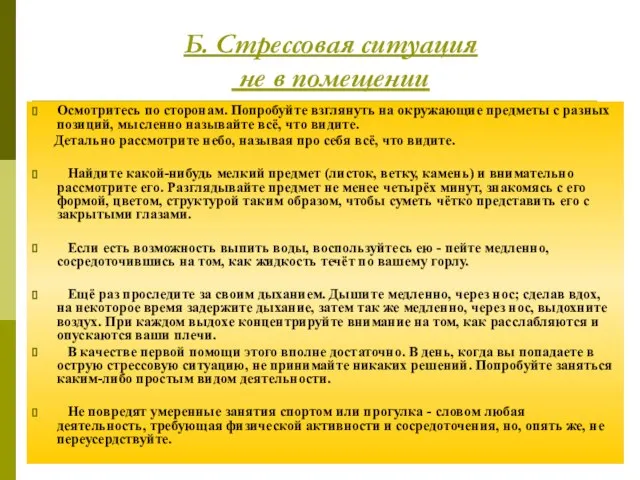 Б. Стрессовая ситуация не в помещении

Осмотритесь по сторонам. Попробуйте взглянуть на окружающие предметы с разных позиций, мысленно называйте всё, что видите.
Детально рассмотрите небо, называя про себя всё, что видите.

Найдите какой-нибудь мелкий предмет (листок, ветку, камень) и внимательно рассмотрите его. Разглядывайте предмет не менее четырёх минут, знакомясь с его формой, цветом, структурой таким образом, чтобы суметь чётко представить его с закрытыми глазами.

Если есть возможность выпить воды, воспользуйтесь ею - пейте медленно, сосредоточившись на том, как жидкость течёт по вашему горлу.

Ещё раз проследите за своим дыханием. Дышите медленно, через нос; сделав вдох, на некоторое время задержите дыхание, затем так же медленно, через нос, выдохните воздух. При каждом выдохе концентрируйте внимание на том, как расслабляются и опускаются ваши плечи.

В качестве первой помощи этого вполне достаточно. В день, когда вы попадаете в острую стрессовую ситуацию, не принимайте никаких решений. Попробуйте заняться каким-либо простым видом деятельности.

Не повредят умеренные занятия спортом или прогулка - словом любая деятельность, требующая физической активности и сосредоточения, но, опять же, не переусердствуйте.